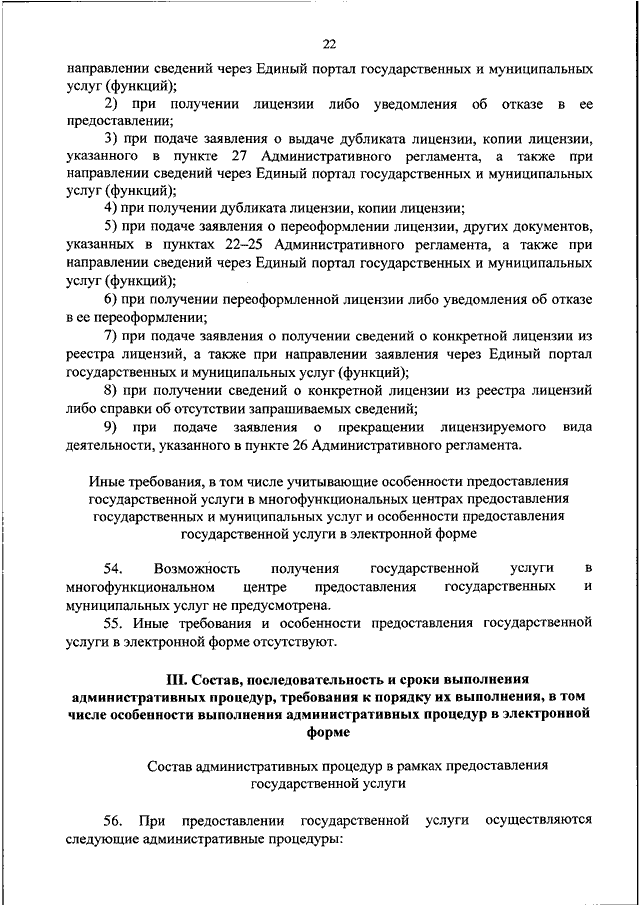 22

направлении сведений через Единый портал государственных и муниципальных услуг (функций);

2) при получении лицензии либо уведомления об отказе в ее предоставлении;

3) при подаче заявления о выдаче дубликата лицензии, копии лицензии, указанного в пункте 27 Административного регламента, а также при направлении сведений через Единый портал государственных и муниципальных услуг (функций);

4) при получении дубликата лицензии, копии лицензии;

5) при подаче заявления о переоформлении лицензии, других документов, указанных в пунктах 22–25 Административного регламента, а также при направлении сведений через Единый портал государственных и муниципальных услуг (функций);

6) при получении переоформленной лицензии либо уведомления об отказе в ее переоформлении;

7) при подаче заявления о получении сведений о конкретной лицензии из реестра лицензий, а также при направлении заявления через Единый портал государственных и муниципальных услуг (функций);

8) при получении сведений о конкретной лицензии из реестра лицензий либо справки об отсутствии запрашиваемых сведений;

9) при подаче заявления о прекращении лицензируемого вида деятельности, указанного в пункте 26 Административного регламента.

Иные требования, в том числе учитывающие особенности предоставления государственной услуги в многофункциональных центрах предоставления государственных и муниципальных услуг и особенности предоставления государственной услуги в электронной форме

54. Возможность получения государственной услуги в многофункциональном центре предоставления государственных и муниципальных услуг не предусмотрена.

55. Иные требования и особенности предоставления государственной услуги в электронной форме отсутствуют.

III. Состав, последовательность и сроки выполнения административных процедур, требования к порядку их выполнения, в том числе особенности выполнения административных процедур в электронной форме

Состав административных процедур в рамках предоставления государственной услуги

56. При предоставлении государственной услуги осуществляются следующие административные процедуры: